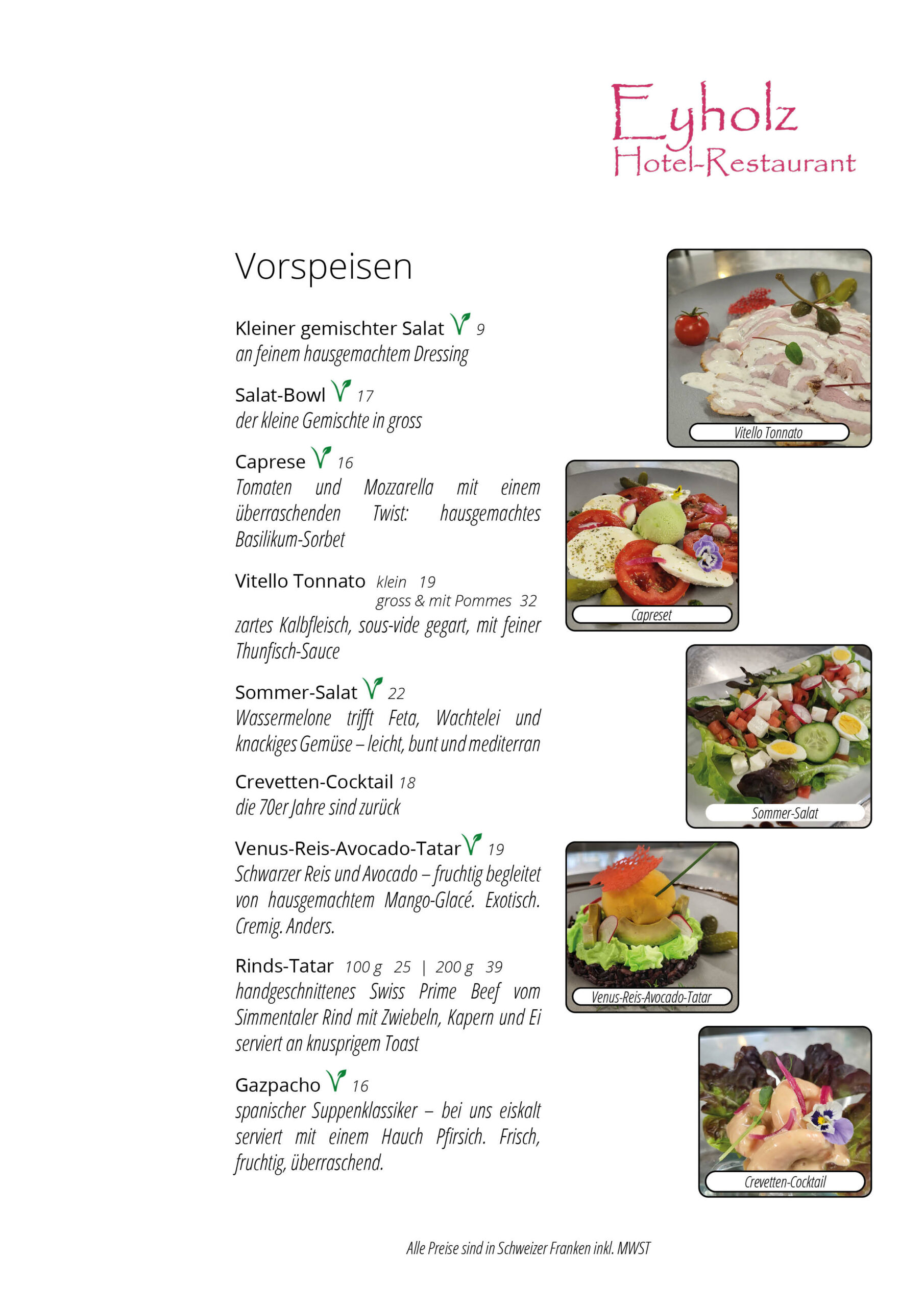 Eyholz
Hotel-Restaurant

Vorspeisen

Kleiner gemischter Salat 9
an feinem hausgemachtem Dressing

Salat-Bowl 17
der kleine Gemischte in gross

Caprese 16
Tomaten und Mozzarella mit einem überraschenden Twist: hausgemachtes Basilikum-Sorbet

Vitello Tonnato klein 19
gross & mit Pommes 32
zartes Kalbfleisch, sous-vide gegart, mit feiner Thunfisch-Sauce

Sommer-Salat 22
Wassermelone trifft Feta, Wachtelei und knackiges Gemüse – leicht, bunt und mediterran

Crevetten-Cocktail 18
die 70er Jahre sind zurück

Venus-Reis-Avocado-Tatar 19
Schwarzer Reis und Avocado – fruchtig begleitet von hausgemachtem Mango-Glacé. Exotisch. Cremig. Anders.

Rinds-Tatar 100 g 25 | 200 g 39
handgeschnittenes Swiss Prime Beef vom Simmentaler Rind mit Zwiebeln, Kapern und Ei serviert an knusprigem Toast

Gazpacho 16
spanischer Suppenklassiker – bei uns eiskalt serviert mit einem Hauch Pfirsich. Frisch, fruchtig, überraschend.

Vitello Tonnato

Capreset

Sommer-Salat

Venus-Reis-Avocado-Tatar

Crevetten-Cocktail

Alle Preise sind in Schweizer Franken inkl. MWST